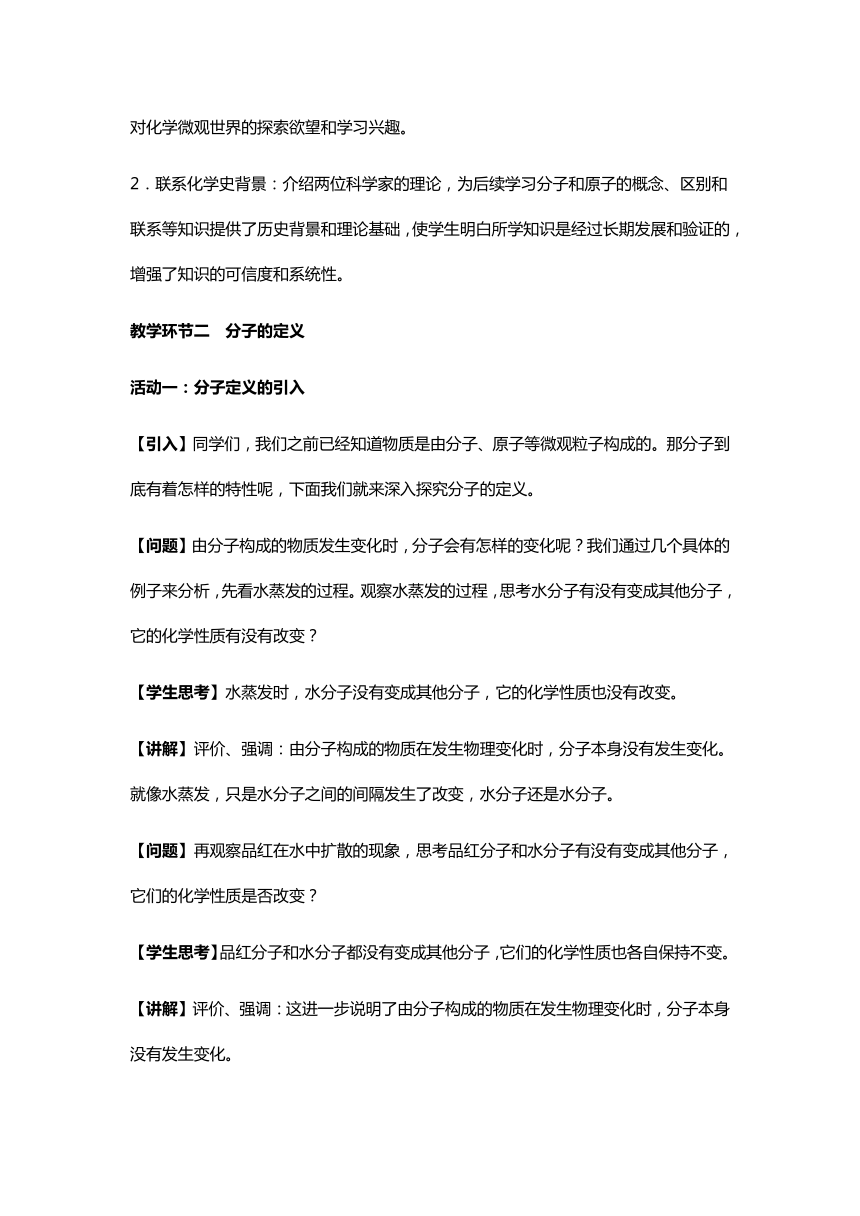 对化学微观世界的探索欲望和学习兴趣。

2．联系化学史背景：介绍两位科学家的理论，为后续学习分子和原子的概念、区别和联系等知识提供了历史背景和理论基础，使学生明白所学知识是经过长期发展和验证的，增强了知识的可信度和系统性。

教学环节二　分子的定义

活动一：分子定义的引入

【引入】同学们，我们之前已经知道物质是由分子、原子等微观粒子构成的。那分子到底有着怎样的特性呢，下面我们就来深入探究分子的定义。

【问题】由分子构成的物质发生变化时，分子会有怎样的变化呢？我们通过几个具体的例子来分析，先看水蒸发的过程。观察水蒸发的过程，思考水分子有没有变成其他分子，它的化学性质有没有改变？

【学生思考】水蒸发时，水分子没有变成其他分子，它的化学性质也没有改变。

【讲解】评价、强调：由分子构成的物质在发生物理变化时，分子本身没有发生变化。就像水蒸发，只是水分子之间的间隔发生了改变，水分子还是水分子。

【问题】再观察品红在水中扩散的现象，思考品红分子和水分子有没有变成其他分子，它们的化学性质是否改变？

【学生思考】品红分子和水分子都没有变成其他分子，它们的化学性质也各自保持不变。

【讲解】评价、强调：这进一步说明了由分子构成的物质在发生物理变化时，分子本身没有发生变化。